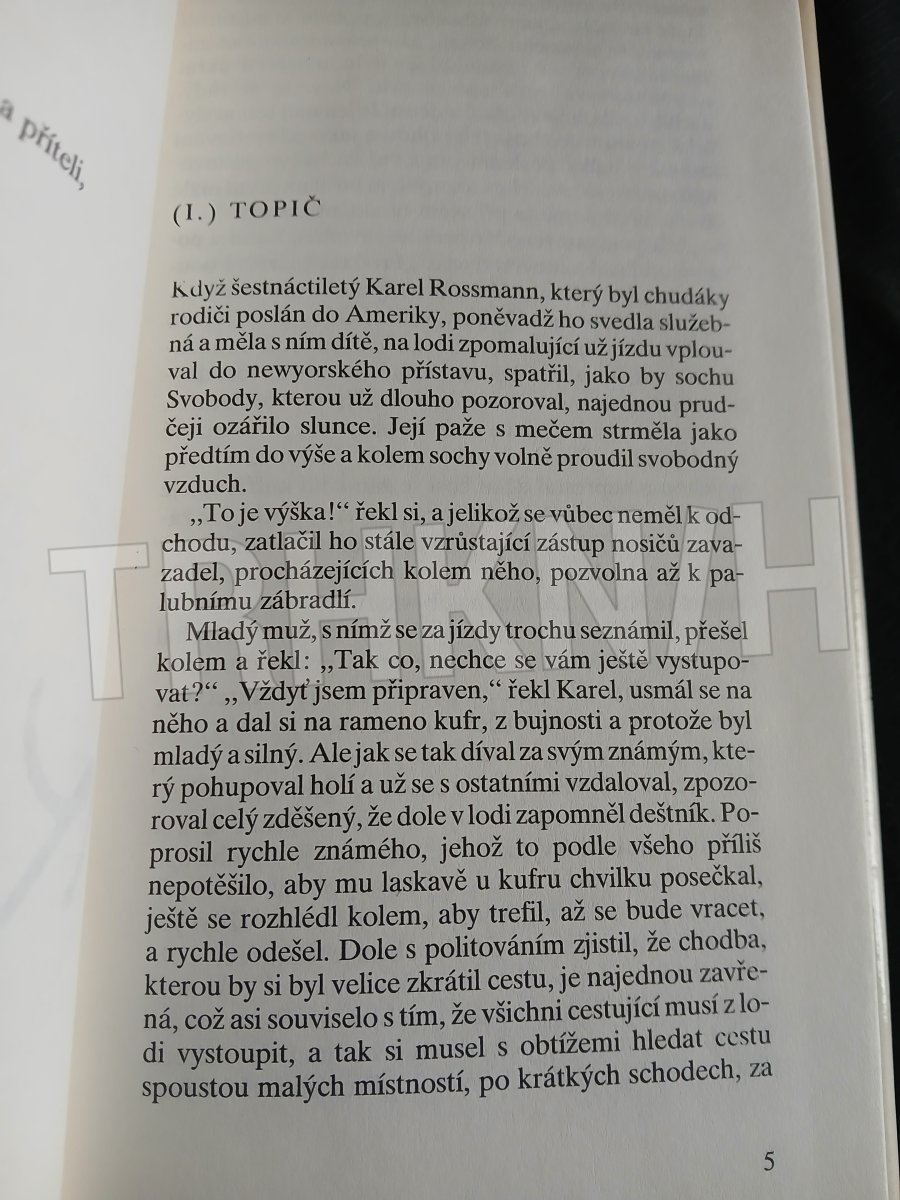 a příteli,

(I.) TOPIČ

Když šestnáctiletý Karel Rossmann, který byl chudáky rodiči poslán do Ameriky, poněvadž ho svedla služebná a měla s ním dítě, na lodi zpomalující už jízdu vplouval do newyorského přístavu, spatřil, jako by sochu Svobody, kterou už dlouho pozoroval, najednou prudčeji ozářilo slunce. Její paže s mečem strměla jako předtím do výše a kolem sochy volně proudil svobodný vzduch.

„To je výška!“ řekl si, a jelikož se vůbec neměl k odchodu, zatlačil ho stále vzrůstající zástup nosičů zavazadel, procházejících kolem něho, pozvolna až k palubnímu zábradlí.

Mladý muž, s nímž se za jízdy trochu seznámil, přešel kolem a řekl: „Tak co, nechce se vám ještě vystupovat?“ „Vždyť jsem připraven,“ řekl Karel, usmál se na něho a dal si na rameno kufr, z bujnosti a protože byl mladý a silný. Ale jak se tak díval za svým známým, který pohupoval holí a už se s ostatními vzdaloval, zpozoroval celý zděšený, že dole v lodi zapomněl deštník. Poprosil rychle známého, jehož to podle všeho příliš nepotěšilo, aby mu laskavě u kufru chvilku posečkal, ještě se rozhlédl kolem, aby trefil, až se bude vracet, a rychle odešel. Dole s politováním zjistil, že chodba, kterou by si byl velice zkrátil cestu, je najednou zavřená, což asi souviselo s tím, že všichni cestující musí z lodi vystoupit, a tak si musel s obtížemi hledat cestu spoustou malých místností, po krátkých schodech, za

5